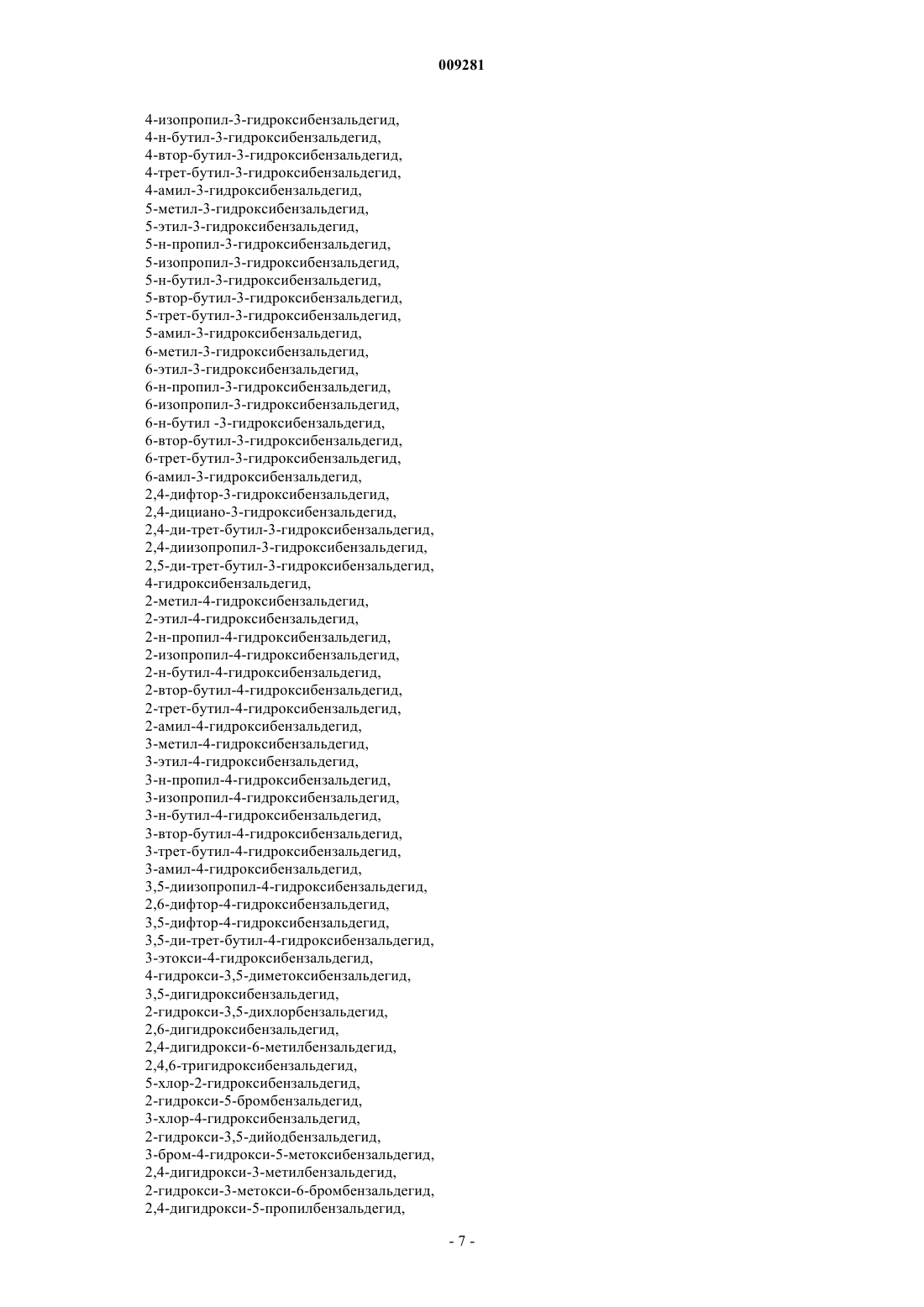 009281

4-изопропил-3-гидроксибензальдегид,
4-н-бутил-3-гидроксибензальдегид,
4-втор-бутил-3-гидроксибензальдегид,
4-трет-бутил-3-гидроксибензальдегид,
4-амил-3-гидроксибензальдегид,
5-метил-3-гидроксибензальдегид,
5-этил-3-гидроксибензальдегид,
5-н-пропил-3-гидроксибензальдегид,
5-изопропил-3-гидроксибензальдегид,
5-н-бутил-3-гидроксибензальдегид,
5-втор-бутил-3-гидроксибензальдегид,
5-трет-бутил-3-гидроксибензальдегид,
5-амил-3-гидроксибензальдегид,
6-метил-3-гидроксибензальдегид,
6-этил-3-гидроксибензальдегид,
6-н-пропил-3-гидроксибензальдегид,
6-изопропил-3-гидроксибензальдегид,
6-н-бутил -3-гидроксибензальдегид,
6-втор-бутил-3-гидроксибензальдегид,
6-трет-бутил-3-гидроксибензальдегид,
6-амил-3-гидроксибензальдегид,
2,4-дифтор-3-гидроксибензальдегид,
2,4-дициано-3-гидроксибензальдегид,
2,4-ди-трет-бутил-3-гидроксибензальдегид,
2,4-диизопропил-3-гидроксибензальдегид,
2,5-ди-трет-бутил-3-гидроксибензальдегид,
4-гидроксибензальдегид,
2-метил-4-гидроксибензальдегид,
2-этил-4-гидроксибензальдегид,
2-н-пропил-4-гидроксибензальдегид,
2-изопропил-4-гидроксибензальдегид,
2-н-бутил-4-гидроксибензальдегид,
2-втор-бутил-4-гидроксибензальдегид,
2-трет-бутил-4-гидроксибензальдегид,
2-амил-4-гидроксибензальдегид,
3-метил-4-гидроксибензальдегид,
3-этил-4-гидроксибензальдегид,
3-н-пропил-4-гидроксибензальдегид,
3-изопропил-4-гидроксибензальдегид,
3-н-бутил-4-гидроксибензальдегид,
3-втор-бутил-4-гидроксибензальдегид,
3-трет-бутил-4-гидроксибензальдегид,
3-амил-4-гидроксибензальдегид,
3,5-диизопропил-4-гидроксибензальдегид,
2,6-дифтор-4-гидроксибензальдегид,
3,5-дифтор-4-гидроксибензальдегид,
3,5-ди-трет-бутил-4-гидроксибензальдегид,
3-этокси-4-гидроксибензальдегид,
4-гидрокси-3,5-диметоксибензальдегид,
3,5-дигидроксибензальдегид,
2-гидрокси-3,5-дихлорбензальдегид,
2,6-дигидроксибензальдегид,
2,4-дигидрокси-6-метилбензальдегид,
2,4,6-тригидроксибензальдегид,
5-хлор-2-гидроксибензальдегид,
2-гидрокси-5-бромбензальдегид,
3-хлор-4-гидроксибензальдегид,
2-гидрокси-3,5-дийодбензальдегид,
3-бром-4-гидрокси-5-метоксибензальдегид,
2,4-дигидрокси-3-метилбензальдегид,
2-гидрокси-3-метокси-6-бромбензальдегид,
2,4-дигидрокси-5-пропилбензальдегид,

- 7 -